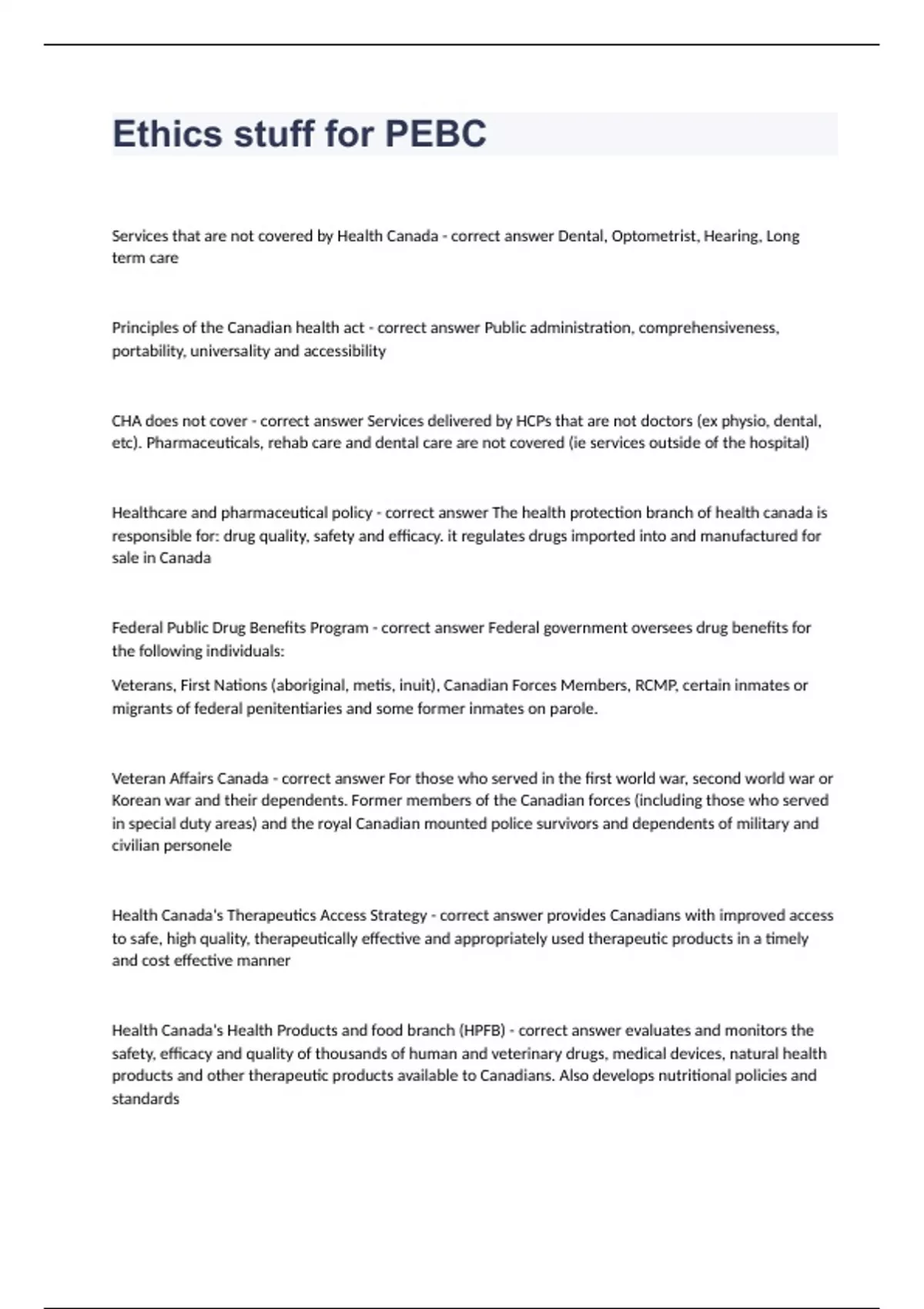 Ethics stuff for PEBC

Services that are not covered by Health Canada - correct answer Dental, Optometrist, Hearing, Long term care

Principles of the Canadian health act - correct answer Public administration, comprehensiveness, portability, universality and accessibility

CHA does not cover - correct answer Services delivered by HCPs that are not doctors (ex physio, dental, etc). Pharmaceuticals, rehab care and dental care are not covered (ie services outside of the hospital)

Healthcare and pharmaceutical policy - correct answer The health protection branch of health canada is responsible for: drug quality, safety and efficacy. it regulates drugs imported into and manufactured for sale in Canada

Federal Public Drug Benefits Program - correct answer Federal government oversees drug benefits for the following individuals:

Veterans, First Nations (aboriginal, metis, inuit), Canadian Forces Members, RCMP, certain inmates or migrants of federal penitentiaries and some former inmates on parole.

Veteran Affairs Canada - correct answer For those who served in the first world war, second world war or Korean war and their dependents. Former members of the Canadian forces (including those who served in special duty areas) and the royal Canadian mounted police survivors and dependents of military and civilian personele

Health Canada's Therapeutics Access Strategy - correct answer provides Canadians with improved access to safe, high quality, therapeutically effective and appropriately used therapeutic products in a timely and cost effective manner

Health Canada's Health Products and food branch (HPFB) - correct answer evaluates and monitors the safety, efficacy and quality of thousands of human and veterinary drugs, medical devices, natural health products and other therapeutic products available to Canadians. Also develops nutritional policies and standards